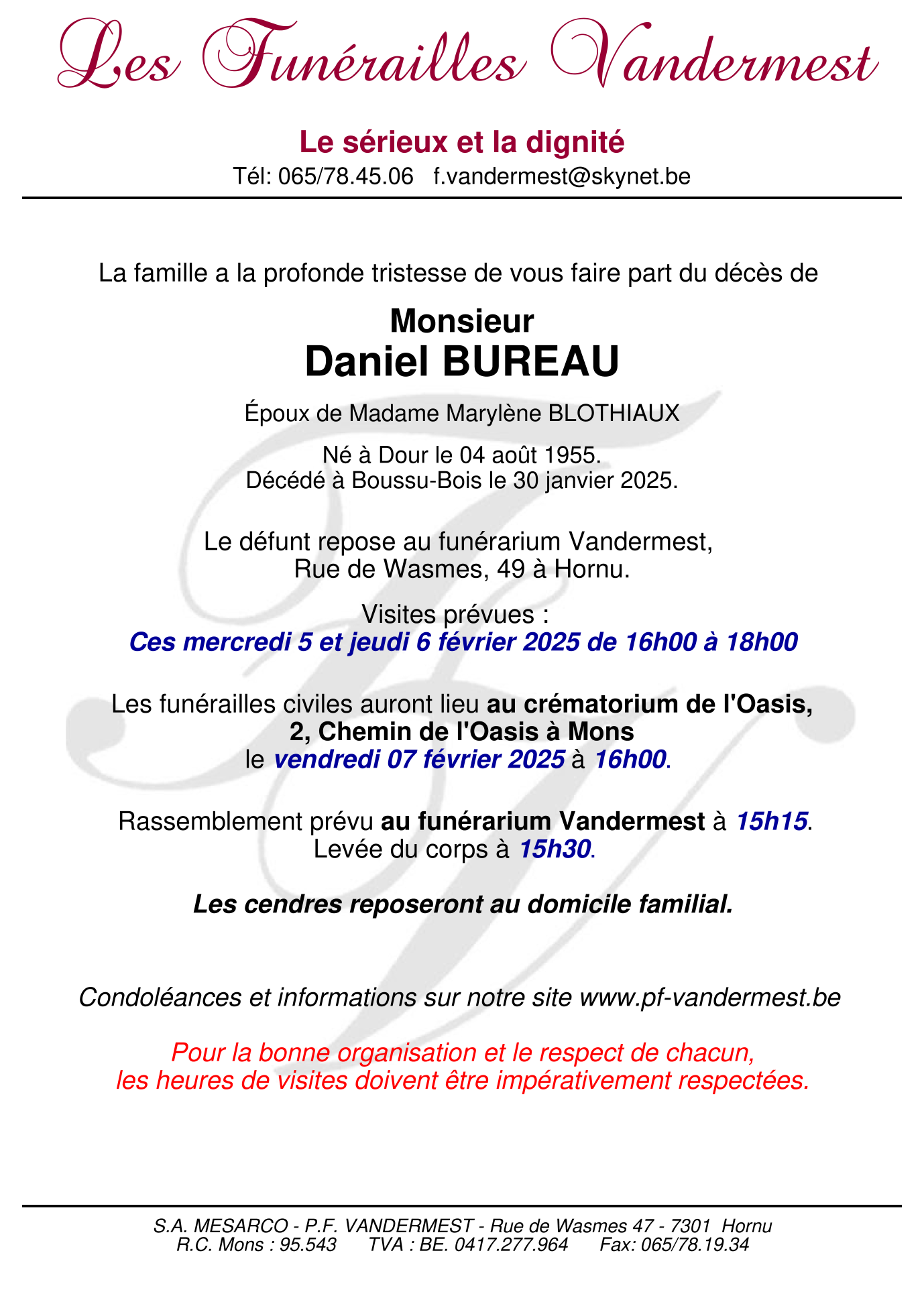 Les Funérailles Vandermest

Le sérieux et la dignité
Tél: 065/78.45.06 f.vandermest@skynet.be

La famille a la profonde tristesse de vous faire part du décès de

Monsieur
Daniel BUREAU

Époux de Madame Marylène BLOTHIAUX

Né à Dour le 04 août 1955.
Décédé à Boussu-Bois le 30 janvier 2025.

Le défunt repose au funérarium Vandermest,
Rue de Wasmes, 49 à Hornu.

Visites prévues :
Ces mercredi 5 et jeudi 6 février 2025 de 16h00 à 18h00

Les funérailles civiles auront lieu au crématorium de l'Oasis,
2, Chemin de l'Oasis à Mons
le vendredi 07 février 2025 à 16h00.

Rassemblement prévu au funérarium Vandermest à 15h15.
Levée du corps à 15h30.

Les cendres reposeront au domicile familial.

Condoléances et informations sur notre site www.pf-vandermest.be

Pour la bonne organisation et le respect de chacun,
les heures de visites doivent être impérativement respectées.

S.A. MESARCO - P.F. VANDERMEST - Rue de Wasmes 47 - 7301 Hornu
R.C. Mons : 95.543 TVA : BE. 0417.277.964 Fax: 065/78.19.34